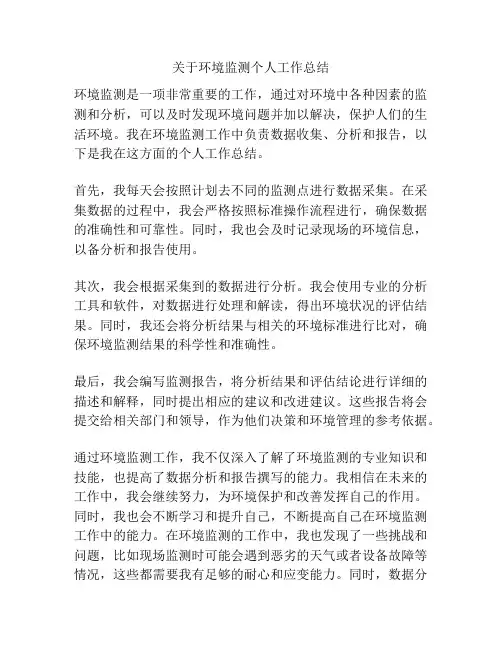 关于环境监测个人工作总结

环境监测是一项非常重要的工作，通过对环境中各种因素的监测和分析，可以及时发现环境问题并加以解决，保护人们的生活环境。我在环境监测工作中负责数据收集、分析和报告，以下是我在这方面的个人工作总结。

首先，我每天会按照计划去不同的监测点进行数据采集。在采集数据的过程中，我会严格按照标准操作流程进行，确保数据的准确性和可靠性。同时，我也会及时记录现场的环境信息，以备分析和报告使用。

其次，我会根据采集到的数据进行分析。我会使用专业的分析工具和软件，对数据进行处理和解读，得出环境状况的评估结果。同时，我还会将分析结果与相关的环境标准进行比对，确保环境监测结果的科学性和准确性。

最后，我会编写监测报告，将分析结果和评估结论进行详细的描述和解释，同时提出相应的建议和改进建议。这些报告将会提交给相关部门和领导，作为他们决策和环境管理的参考依据。

通过环境监测工作，我不仅深入了解了环境监测的专业知识和技能，也提高了数据分析和报告撰写的能力。我相信在未来的工作中，我会继续努力，为环境保护和改善发挥自己的作用。同时，我也会不断学习和提升自己，不断提高自己在环境监测工作中的能力。在环境监测的工作中，我也发现了一些挑战和问题，比如现场监测时可能会遇到恶劣的天气或者设备故障等情况，这些都需要我有足够的耐心和应变能力。同时，数据分